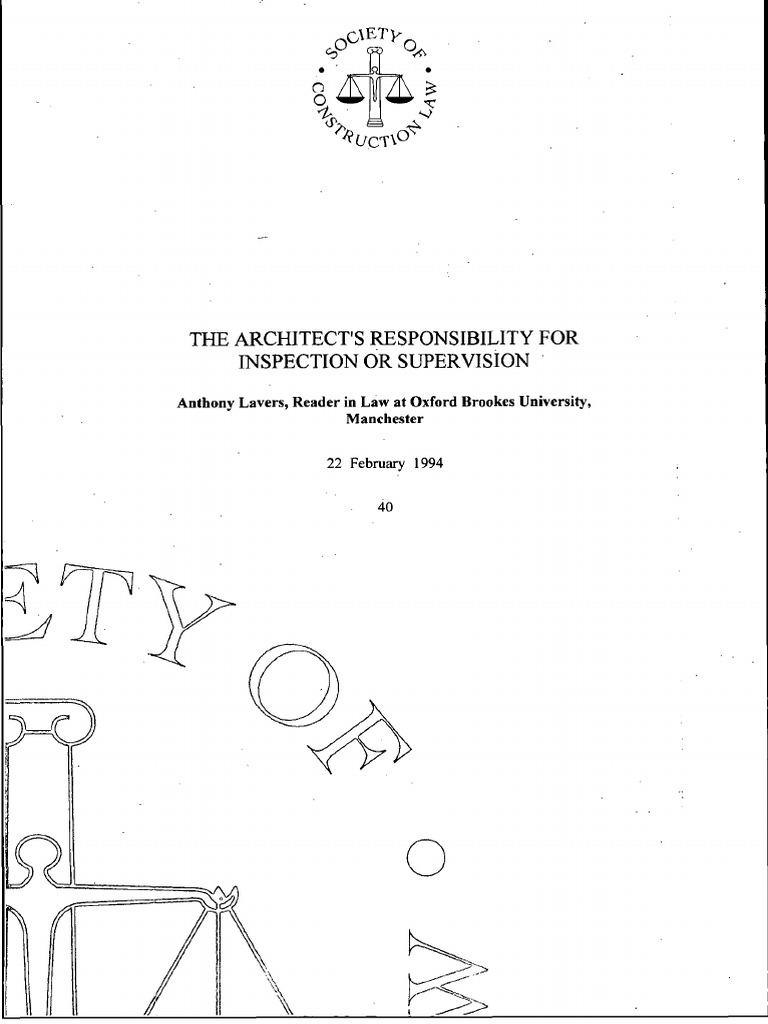 SOCIETY OF CONSTRUCTION LAW

THE ARCHITECT'S RESPONSIBILITY FOR INSPECTION OR SUPERVISION

Anthony Lavers, Reader in Law at Oxford Brookes University, Manchester

22 February 1994

40

ETY OF